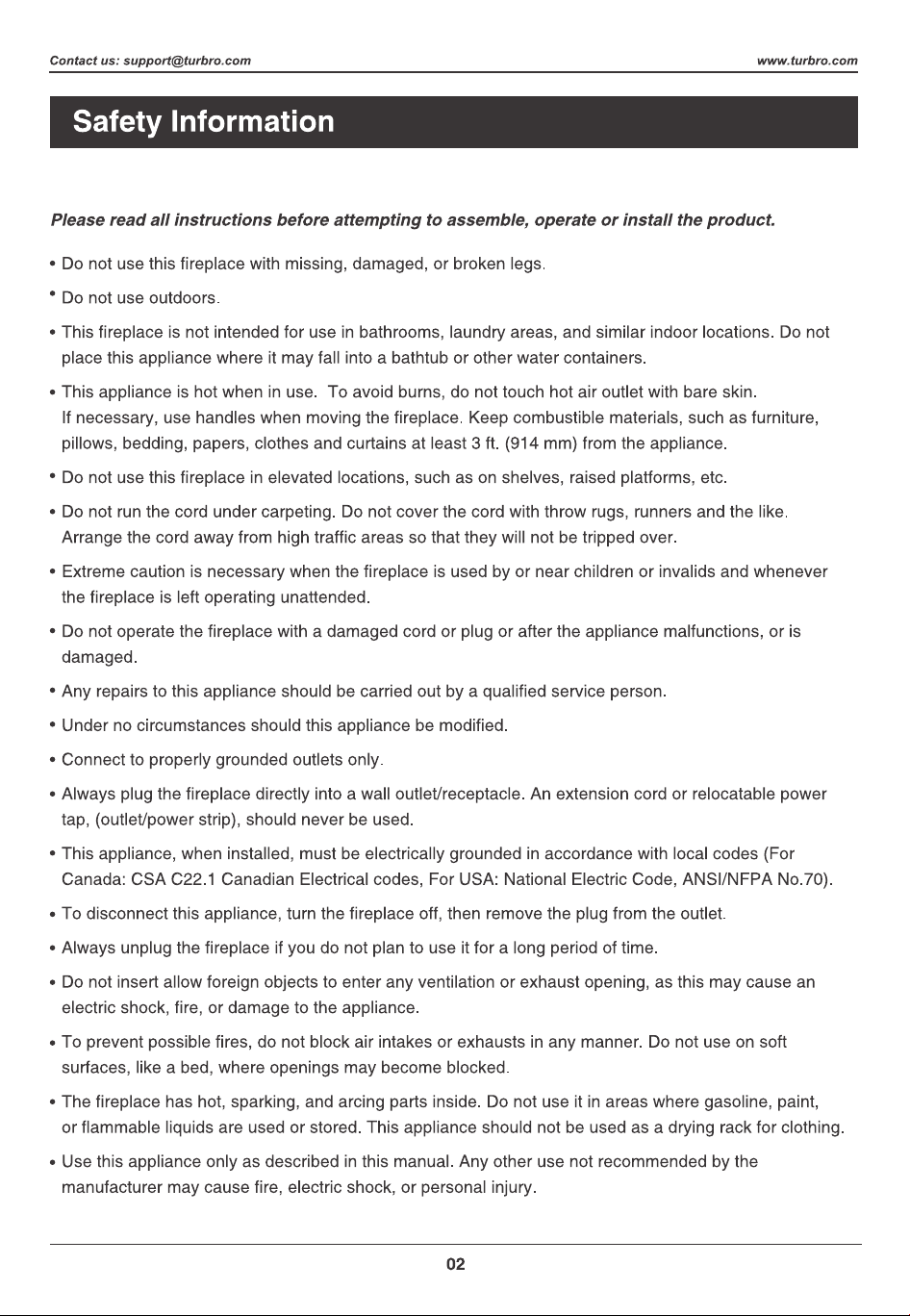 Contact us: support@turbro.com
www.turbro.com

Safety Information

Please read all instructions before attempting to assemble, operate or install the product.

• Do not use this fireplace with missing, damaged, or broken legs.

• Do not use outdoors.

• This fireplace is not intended for use in bathrooms, laundry areas, and similar indoor locations. Do not place this appliance where it may fall into a bathtub or other water containers.

• This appliance is hot when in use. To avoid burns, do not touch hot air outlet with bare skin. If necessary, use handles when moving the fireplace. Keep combustible materials, such as furniture, pillows, bedding, papers, clothes and curtains at least 3 ft. (914 mm) from the appliance.

• Do not use this fireplace in elevated locations, such as on shelves, raised platforms, etc.

• Do not run the cord under carpeting. Do not cover the cord with throw rugs, runners and the like. Arrange the cord away from high traffic areas so that they will not be tripped over.

• Extreme caution is necessary when the fireplace is used by or near children or invalids and whenever the fireplace is left operating unattended.

• Do not operate the fireplace with a damaged cord or plug or after the appliance malfunctions, or is damaged.

• Any repairs to this appliance should be carried out by a qualified service person.

• Under no circumstances should this appliance be modified.

• Connect to properly grounded outlets only.

• Always plug the fireplace directly into a wall outlet/receptacle. An extension cord or relocatable power tap, (outlet/power strip), should never be used.

• This appliance, when installed, must be electrically grounded in accordance with local codes (For Canada: CSA C22.1 Canadian Electrical codes, For USA: National Electric Code, ANSI/NFPA No.70).

• To disconnect this appliance, turn the fireplace off, then remove the plug from the outlet.

• Always unplug the fireplace if you do not plan to use it for a long period of time.

• Do not insert allow foreign objects to enter any ventilation or exhaust opening, as this may cause an electric shock, fire, or damage to the appliance.

• To prevent possible fires, do not block air intakes or exhausts in any manner. Do not use on soft surfaces, like a bed, where openings may become blocked.

• The fireplace has hot, sparking, and arcing parts inside. Do not use it in areas where gasoline, paint, or flammable liquids are used or stored. This appliance should not be used as a drying rack for clothing.

• Use this appliance only as described in this manual. Any other use not recommended by the manufacturer may cause fire, electric shock, or personal injury.

02